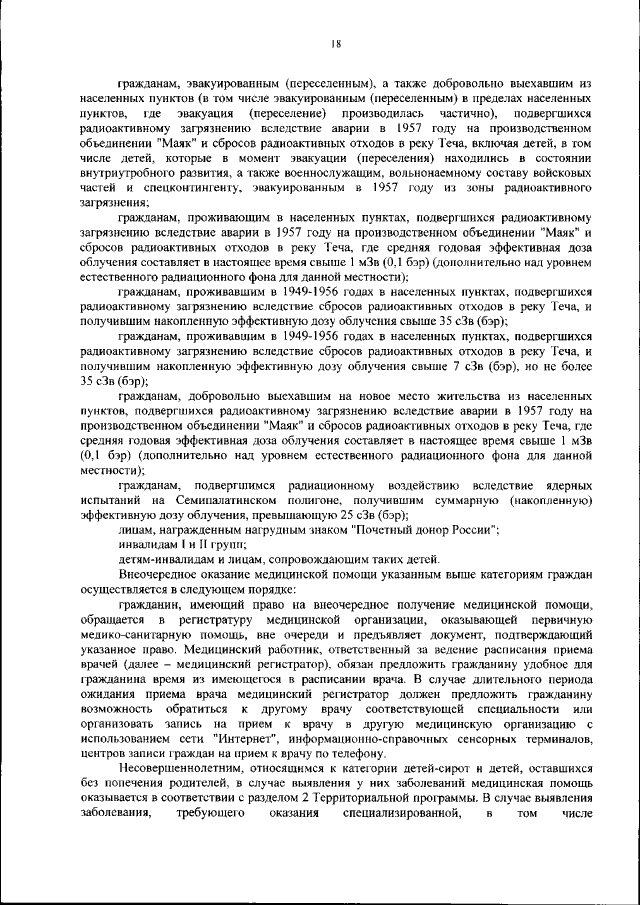 18

гражданам, эвакуированным (переселенным), а также добровольно выехавшим из населенных пунктов (в том числе эвакуированным (переселенным) в пределах населенных пунктов, где эвакуация (переселение) производилась частично), подвергшихся радиоактивному загрязнению вследствие аварии в 1957 году на производственном объединении "Маяк" и сбросов радиоактивных отходов в реку Теча, включая детей, в том числе детей, которые в момент эвакуации (переселения) находились в состоянии внутриутробного развития, а также военнослужащим, вольнонаемному составу войсковых частей и спецконтингенту, эвакуированным в 1957 году из зоны радиоактивного загрязнения;

гражданам, проживающим в населенных пунктах, подвергшихся радиоактивному загрязнению вследствие аварии в 1957 году на производственном объединении "Маяк" и сбросов радиоактивных отходов в реку Теча, где средняя годовая эффективная доза облучения составляет в настоящее время свыше 1 мЗв (0,1 бэр) (дополнительно над уровнем естественного радиационного фона для данной местности);

гражданам, проживавшим в 1949-1956 годах в населенных пунктах, подвергшихся радиоактивному загрязнению вследствие сбросов радиоактивных отходов в реку Теча, и получившим накопленную эффективную дозу облучения свыше 35 сЗв (бэр);

гражданам, проживавшим в 1949-1956 годах в населенных пунктах, подвергшихся радиоактивному загрязнению вследствие сбросов радиоактивных отходов в реку Теча, и получившим накопленную эффективную дозу облучения свыше 7 сЗв (бэр), но не более 35 сЗв (бэр);

гражданам, добровольно выехавшим на новое место жительства из населенных пунктов, подвергшихся радиоактивному загрязнению вследствие аварии в 1957 году на производственном объединении "Маяк" и сбросов радиоактивных отходов в реку Теча, где средняя годовая эффективная доза облучения составляет в настоящее время свыше 1 мЗв (0,1 бэр) (дополнительно над уровнем естественного радиационного фона для данной местности);

гражданам, подвергшимся радиационному воздействию вследствие ядерных испытаний на Семипалатинском полигоне, получившим суммарную (накопленную) эффективную дозу облучения, превышающую 25 сЗв (бэр);

лицам, награжденным нагрудным знаком "Почетный донор России";

инвалидам I и II групп;

детям-инвалидам и лицам, сопровождающим таких детей.

Внеочередное оказание медицинской помощи указанным выше категориям граждан осуществляется в следующем порядке:

гражданин, имеющий право на внеочередное получение медицинской помощи, обращается в регистратуру медицинской организации, оказывающей первичную медико-санитарную помощь, вне очереди и предъявляет документ, подтверждающий указанное право. Медицинский работник, ответственный за ведение расписания приема врачей (далее – медицинский регистратор), обязан предложить гражданину удобное для гражданина время из имеющегося в расписании врача. В случае длительного периода ожидания приема врача медицинский регистратор должен предложить гражданину возможность обратиться к другому врачу соответствующей специальности или организовать запись на прием к врачу в другую медицинскую организацию с использованием сети "Интернет", информационно-справочных сенсорных терминалов, центров записи граждан на прием к врачу по телефону.

Несовершеннолетним, относящимся к категории детей-сирот и детей, оставшихся без попечения родителей, в случае выявления у них заболеваний медицинская помощь оказывается в соответствии с разделом 2 Территориальной программы. В случае выявления заболевания, требующего оказания специализированной, в том числе